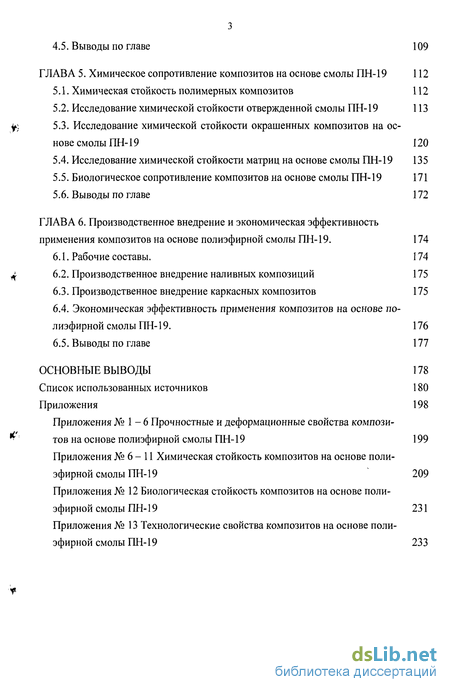 3

4.5. Выводы по главе 109

ГЛАВА 5. Химическое сопротивление композитов на основе смолы ПН-19 112
5.1. Химическая стойкость полимерных композитов 112
5.2. Исследование химической стойкости отвержденной смолы ПН-19 113
5.3. Исследование химической стойкости окрашенных композитов на основе смолы ПН-19 120
5.4. Исследование химической стойкости матриц на основе смолы ПН-19 135
5.5. Биологическое сопротивление композитов на основе смолы ПН-19 171
5.6. Выводы по главе 172

ГЛАВА 6. Производственное внедрение и экономическая эффективность применения композитов на основе полиэфирной смолы ПН-19. 174
6.1. Рабочие составы. 174
6.2. Производственное внедрение наливных композиций 175
6.3. Производственное внедрение каркасных композитов 175
6.4. Экономическая эффективность применения композитов на основе полиэфирной смолы ПН-19. 176
6.5. Выводы по главе 177

ОСНОВНЫЕ ВЫВОДЫ 178
Список использованных источников 180
Приложения 198
Приложения № 1 – 6 Прочностные и деформационные свойства композитов на основе полиэфирной смолы ПН-19 199
Приложения № 6 – 11 Химическая стойкость композитов на основе полиэфирной смолы ПН-19 209
Приложения № 12 Биологическая стойкость композитов на основе полиэфирной смолы ПН-19 231
Приложения № 13 Технологические свойства композитов на основе полиэфирной смолы ПН-19 233

dsLib.net
библиотека диссертаций